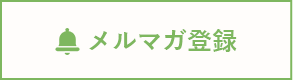 メルマガ登録